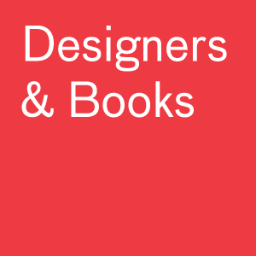 Designers
& Books